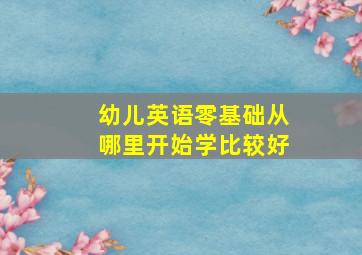 幼儿英语零基础从哪里开始学比较好